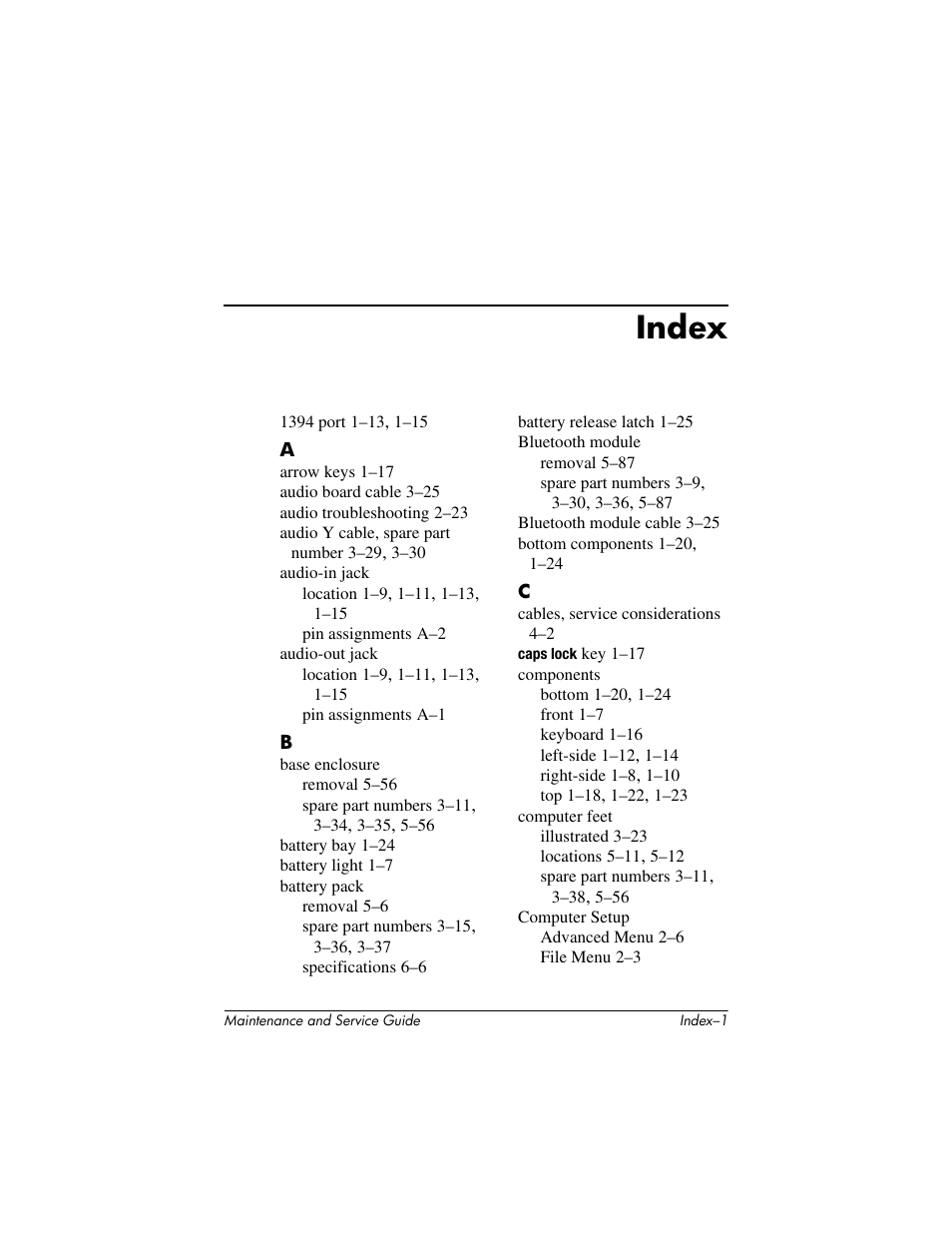 Index

1394 port 1–13, 1–15

A
arrow keys 1–17
audio board cable 3–25
audio troubleshooting 2–23
audio Y cable, spare part number 3–29, 3–30
audio-in jack
location 1–9, 1–11, 1–13, 1–15
pin assignments A–2
audio-out jack
location 1–9, 1–11, 1–13, 1–15
pin assignments A–1

B
base enclosure
removal 5–56
spare part numbers 3–11, 3–34, 3–35, 5–56
battery bay 1–24
battery light 1–7
battery pack
removal 5–6
spare part numbers 3–15, 3–36, 3–37
specifications 6–6

battery release latch 1–25
Bluetooth module
removal 5–87
spare part numbers 3–9, 3–30, 3–36, 5–87
Bluetooth module cable 3–25
bottom components 1–20, 1–24

C
cables, service considerations 4–2
caps lock key 1–17
components
bottom 1–20, 1–24
front 1–7
keyboard 1–16
left-side 1–12, 1–14
right-side 1–8, 1–10
top 1–18, 1–22, 1–23
computer feet
illustrated 3–23
locations 5–11, 5–12
spare part numbers 3–11, 3–38, 5–56
Computer Setup
Advanced Menu 2–6
File Menu 2–3

Maintenance and Service Guide
Index–1